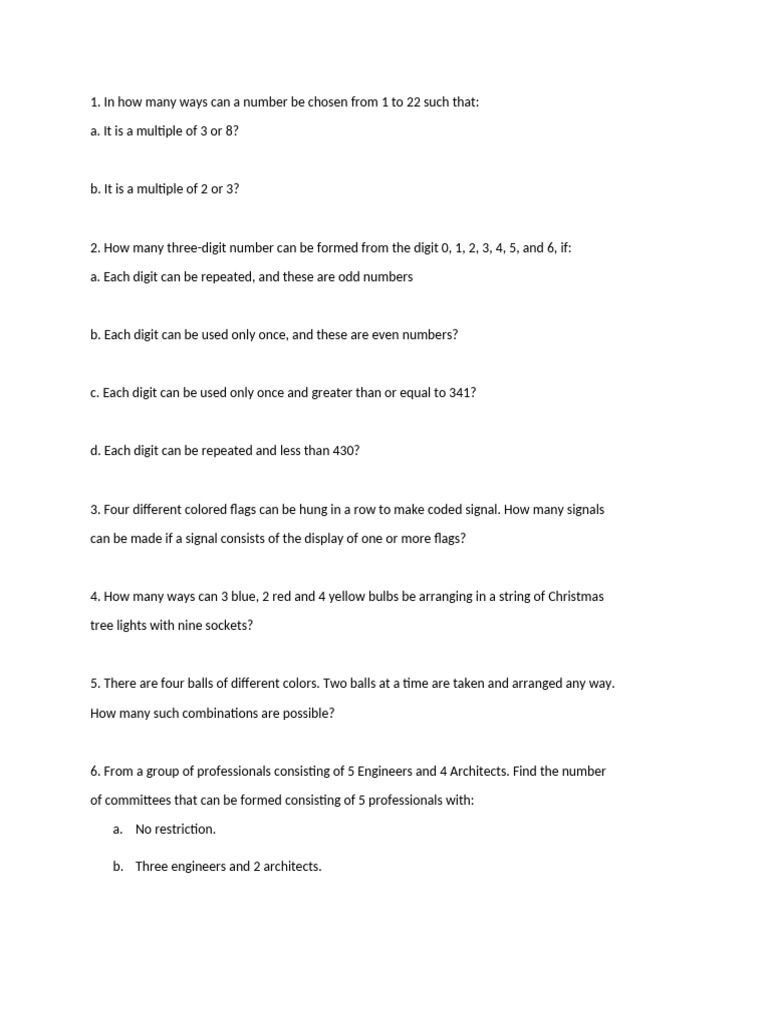 1. In how many ways can a number be chosen from 1 to 22 such that:

a. It is a multiple of 3 or 8?

b. It is a multiple of 2 or 3?

2. How many three-digit number can be formed from the digit 0, 1, 2, 3, 4, 5, and 6, if:

a. Each digit can be repeated, and these are odd numbers

b. Each digit can be used only once, and these are even numbers?

c. Each digit can be used only once and greater than or equal to 341?

d. Each digit can be repeated and less than 430?

3. Four different colored flags can be hung in a row to make coded signal. How many signals can be made if a signal consists of the display of one or more flags?

4. How many ways can 3 blue, 2 red and 4 yellow bulbs be arranging in a string of Christmas tree lights with nine sockets?

5. There are four balls of different colors. Two balls at a time are taken and arranged any way. How many such combinations are possible?

6. From a group of professionals consisting of 5 Engineers and 4 Architects. Find the number of committees that can be formed consisting of 5 professionals with:

a. No restriction.

b. Three engineers and 2 architects.